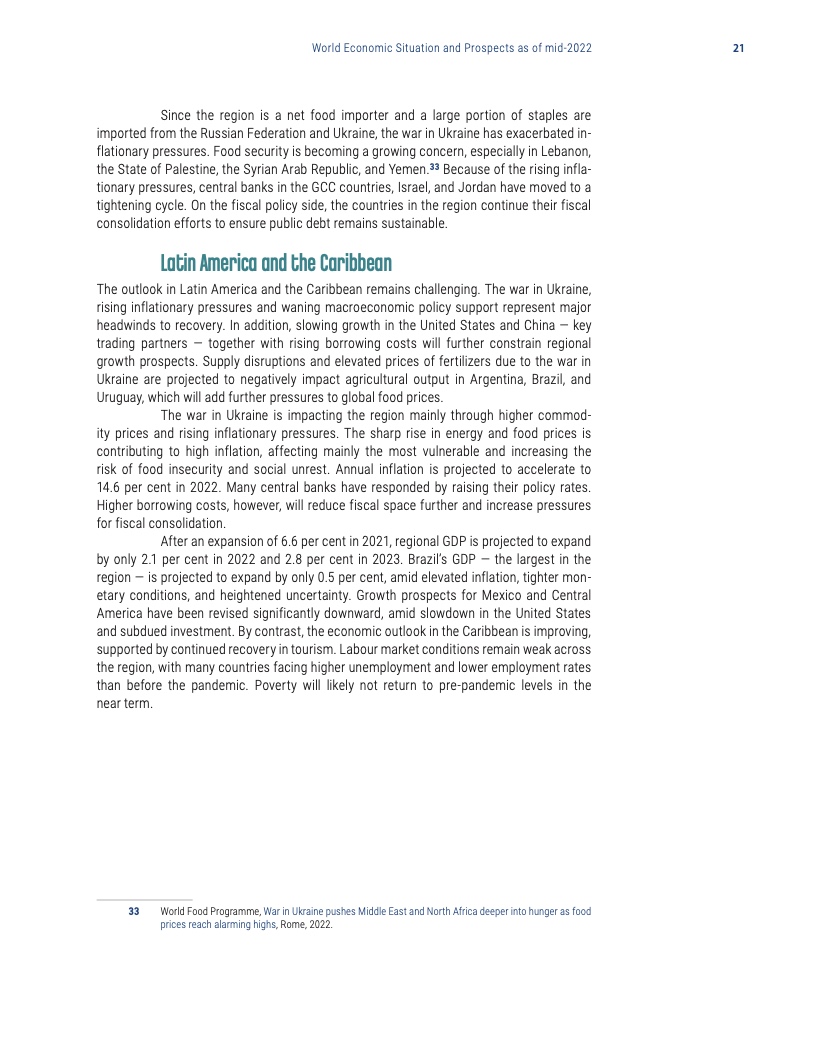 World Economic Situation and Prospects as of mid-2022 21

Since the region is a net food importer and a large portion of staples are imported from the Russian Federation and Ukraine, the war in Ukraine has exacerbated inflationary pressures. Food security is becoming a growing concern, especially in Lebanon, the State of Palestine, the Syrian Arab Republic, and Yemen.$^{33}$ Because of the rising inflationary pressures, central banks in the GCC countries, Israel, and Jordan have moved to a tightening cycle. On the fiscal policy side, the countries in the region continue their fiscal consolidation efforts to ensure public debt remains sustainable.

Latin America and the Caribbean

The outlook in Latin America and the Caribbean remains challenging. The war in Ukraine, rising inflationary pressures and waning macroeconomic policy support represent major headwinds to recovery. In addition, slowing growth in the United States and China — key trading partners — together with rising borrowing costs will further constrain regional growth prospects. Supply disruptions and elevated prices of fertilizers due to the war in Ukraine are projected to negatively impact agricultural output in Argentina, Brazil, and Uruguay, which will add further pressures to global food prices.

The war in Ukraine is impacting the region mainly through higher commodity prices and rising inflationary pressures. The sharp rise in energy and food prices is contributing to high inflation, affecting mainly the most vulnerable and increasing the risk of food insecurity and social unrest. Annual inflation is projected to accelerate to 14.6 per cent in 2022. Many central banks have responded by raising their policy rates. Higher borrowing costs, however, will reduce fiscal space further and increase pressures for fiscal consolidation.

After an expansion of 6.6 per cent in 2021, regional GDP is projected to expand by only 2.1 per cent in 2022 and 2.8 per cent in 2023. Brazil's GDP — the largest in the region — is projected to expand by only 0.5 per cent, amid elevated inflation, tighter monetary conditions, and heightened uncertainty. Growth prospects for Mexico and Central America have been revised significantly downward, amid slowdown in the United States and subdued investment. By contrast, the economic outlook in the Caribbean is improving, supported by continued recovery in tourism. Labour market conditions remain weak across the region, with many countries facing higher unemployment and lower employment rates than before the pandemic. Poverty will likely not return to pre-pandemic levels in the near term.

33 World Food Programme, War in Ukraine pushes Middle East and North Africa deeper into hunger as food prices reach alarming highs, Rome, 2022.